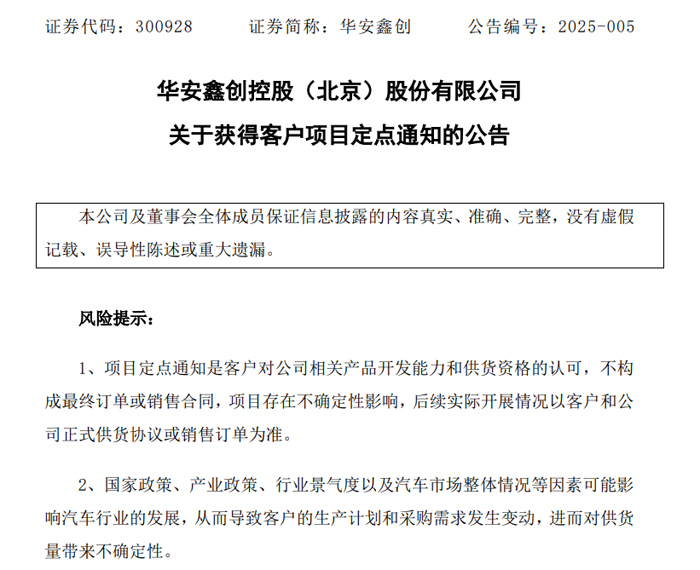 证券代码：300928　　证券简称：华安鑫创　　公告编号：2025-005

华安鑫创控股（北京）股份有限公司
关于获得客户项目定点通知的公告

本公司及董事会全体成员保证信息披露的内容真实、准确、完整，没有虚假记载、误导性陈述或重大遗漏。

风险提示：

1、项目定点通知是客户对公司相关产品开发能力和供货资格的认可，不构成最终订单或销售合同，项目存在不确定性影响，后续实际开展情况以客户和公司正式供货协议或销售订单为准。

2、国家政策、产业政策、行业景气度以及汽车市场整体情况等因素可能影响汽车行业的发展，从而导致客户的生产计划和采购需求发生变动，进而对供货量带来不确定性。